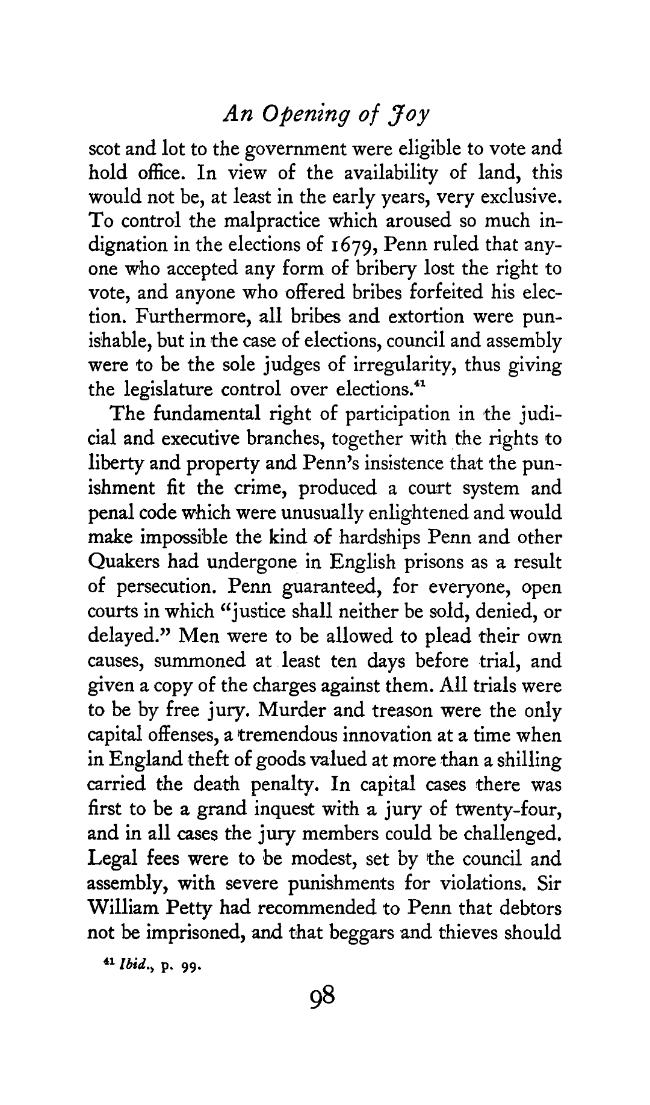 An Opening of Joy

scot and lot to the government were eligible to vote and hold office. In view of the availability of land, this would not be, at least in the early years, very exclusive. To control the malpractice which aroused so much indignation in the elections of 1679, Penn ruled that anyone who accepted any form of bribery lost the right to vote, and anyone who offered bribes forfeited his election. Furthermore, all bribes and extortion were punishable, but in the case of elections, council and assembly were to be the sole judges of irregularity, thus giving the legislature control over elections.$^{41}$

The fundamental right of participation in the judicial and executive branches, together with the rights to liberty and property and Penn's insistence that the punishment fit the crime, produced a court system and penal code which were unusually enlightened and would make impossible the kind of hardships Penn and other Quakers had undergone in English prisons as a result of persecution. Penn guaranteed, for everyone, open courts in which "justice shall neither be sold, denied, or delayed." Men were to be allowed to plead their own causes, summoned at least ten days before trial, and given a copy of the charges against them. All trials were to be by free jury. Murder and treason were the only capital offenses, a tremendous innovation at a time when in England theft of goods valued at more than a shilling carried the death penalty. In capital cases there was first to be a grand inquest with a jury of twenty-four, and in all cases the jury members could be challenged. Legal fees were to be modest, set by the council and assembly, with severe punishments for violations. Sir William Petty had recommended to Penn that debtors not be imprisoned, and that beggars and thieves should

$^{41}$ Ibid., p. 99.

98